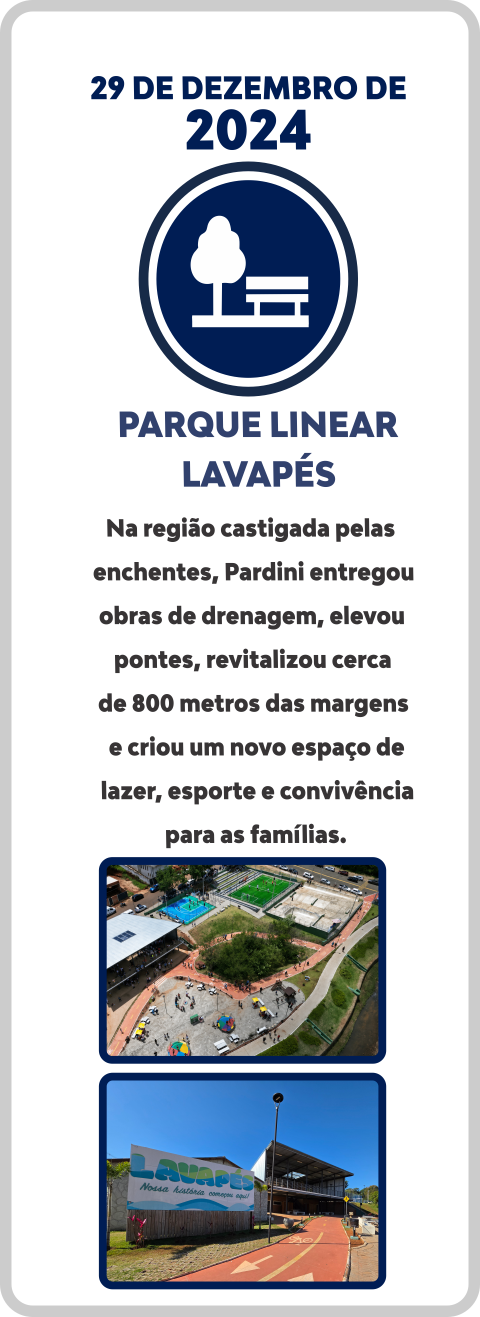 29 DE DEZEMBRO DE 2024

PARQUE LINEAR LAVAPÉS

Na região castigada pelas enchentes, Pardini entregou obras de drenagem, elevou pontes, revitalizou cerca de 800 metros das margens e criou um novo espaço de lazer, esporte e convivência para as famílias.

LAVAPÉS
Nossa história começou aqui!